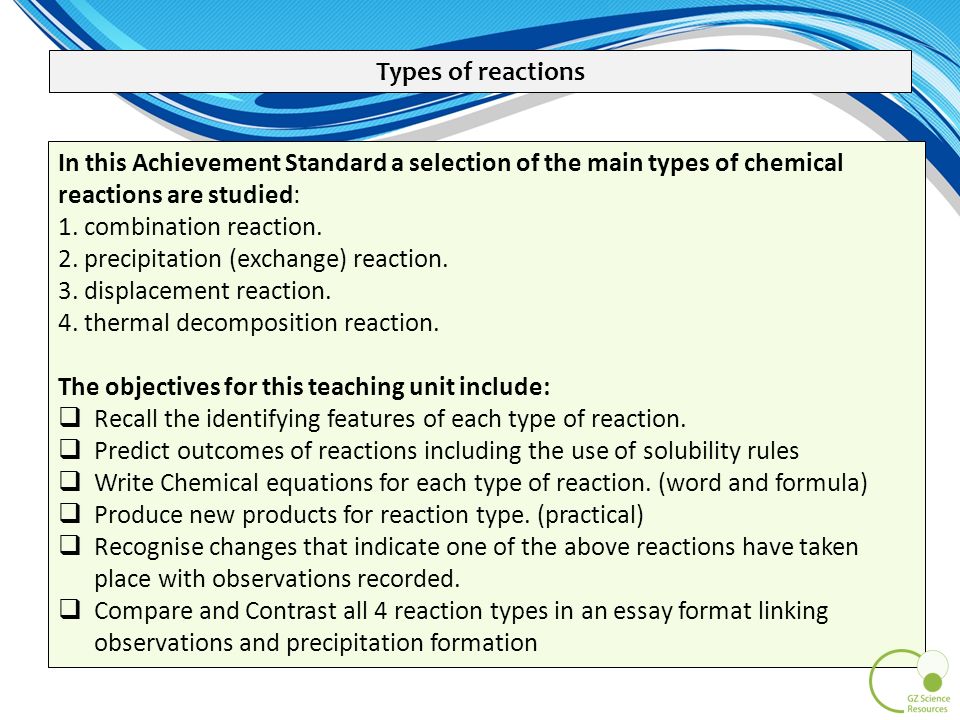 Types of reactions

In this Achievement Standard a selection of the main types of chemical reactions are studied:
1. combination reaction.
2. precipitation (exchange) reaction.
3. displacement reaction.
4. thermal decomposition reaction.

The objectives for this teaching unit include:
❑ Recall the identifying features of each type of reaction.
❑ Predict outcomes of reactions including the use of solubility rules
❑ Write Chemical equations for each type of reaction. (word and formula)
❑ Produce new products for reaction type. (practical)
❑ Recognise changes that indicate one of the above reactions have taken place with observations recorded.
❑ Compare and Contrast all 4 reaction types in an essay format linking observations and precipitation formation

GZ Science Resources